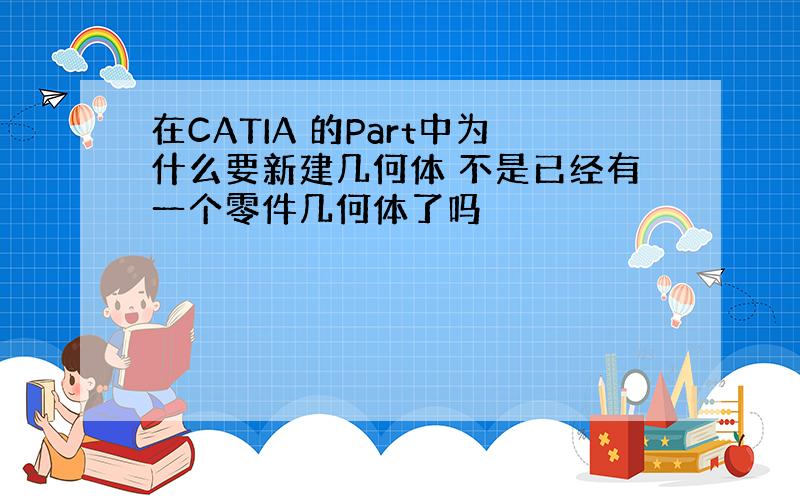 在CATIA 的Part中为什么要新建几何体 不是已经有一个零件几何体了吗